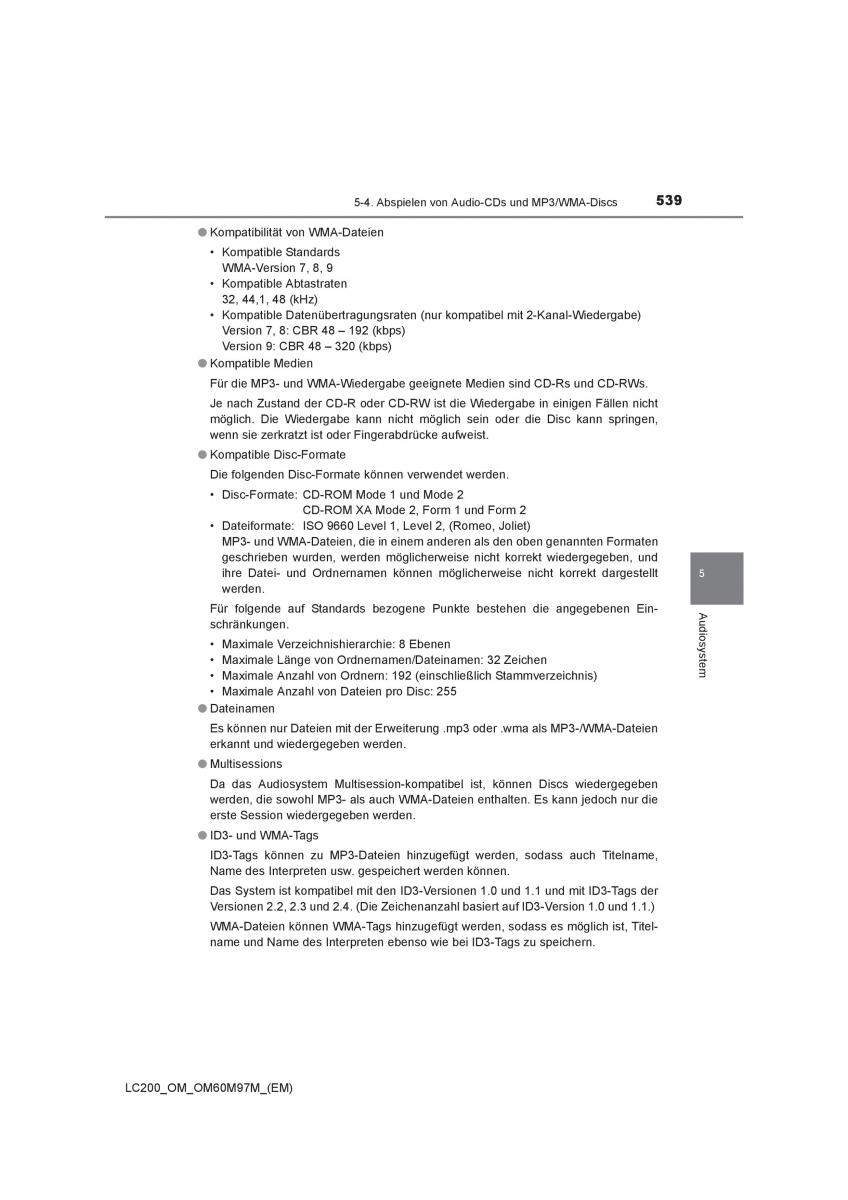 5-4. Abspielen von Audio-CDs und MP3/WMA-Discs 539

● Kompatibilität von WMA-Dateien

• Kompatible Standards
WMA-Version 7, 8, 9
• Kompatible Abtastraten
32, 44,1, 48 (kHz)
• Kompatible Datenübertragungsraten (nur kompatibel mit 2-Kanal-Wiedergabe)
Version 7, 8: CBR 48 – 192 (kbps)
Version 9: CBR 48 – 320 (kbps)

● Kompatible Medien

Für die MP3- und WMA-Wiedergabe geeignete Medien sind CD-Rs und CD-RWs.

Je nach Zustand der CD-R oder CD-RW ist die Wiedergabe in einigen Fällen nicht möglich. Die Wiedergabe kann nicht möglich sein oder die Disc kann springen, wenn sie zerkratzt ist oder Fingerabdrücke aufweist.

● Kompatible Disc-Formate

Die folgenden Disc-Formate können verwendet werden.

• Disc-Formate: CD-ROM Mode 1 und Mode 2
CD-ROM XA Mode 2, Form 1 und Form 2
• Dateiformate: ISO 9660 Level 1, Level 2, (Romeo, Joliet)
MP3- und WMA-Dateien, die in einem anderen als den oben genannten Formaten geschrieben wurden, werden möglicherweise nicht korrekt wiedergegeben, und ihre Datei- und Ordnernamen können möglicherweise nicht korrekt dargestellt werden.

Für folgende auf Standards bezogene Punkte bestehen die angegebenen Einschränkungen.

• Maximale Verzeichnishierarchie: 8 Ebenen
• Maximale Länge von Ordnernamen/Dateinamen: 32 Zeichen
• Maximale Anzahl von Ordnern: 192 (einschließlich Stammverzeichnis)
• Maximale Anzahl von Dateien pro Disc: 255

● Dateinamen

Es können nur Dateien mit der Erweiterung .mp3 oder .wma als MP3-/WMA-Dateien erkannt und wiedergegeben werden.

● Multisessions

Da das Audiosystem Multisession-kompatibel ist, können Discs wiedergegeben werden, die sowohl MP3- als auch WMA-Dateien enthalten. Es kann jedoch nur die erste Session wiedergegeben werden.

● ID3- und WMA-Tags

ID3-Tags können zu MP3-Dateien hinzugefügt werden, sodass auch Titelname, Name des Interpreten usw. gespeichert werden können.

Das System ist kompatibel mit den ID3-Versionen 1.0 und 1.1 und mit ID3-Tags der Versionen 2.2, 2.3 und 2.4. (Die Zeichenanzahl basiert auf ID3-Version 1.0 und 1.1.)

WMA-Dateien können WMA-Tags hinzugefügt werden, sodass es möglich ist, Titelname und Name des Interpreten ebenso wie bei ID3-Tags zu speichern.

5

Audiosystem

LC200_OM_OM60M97M_(EM)